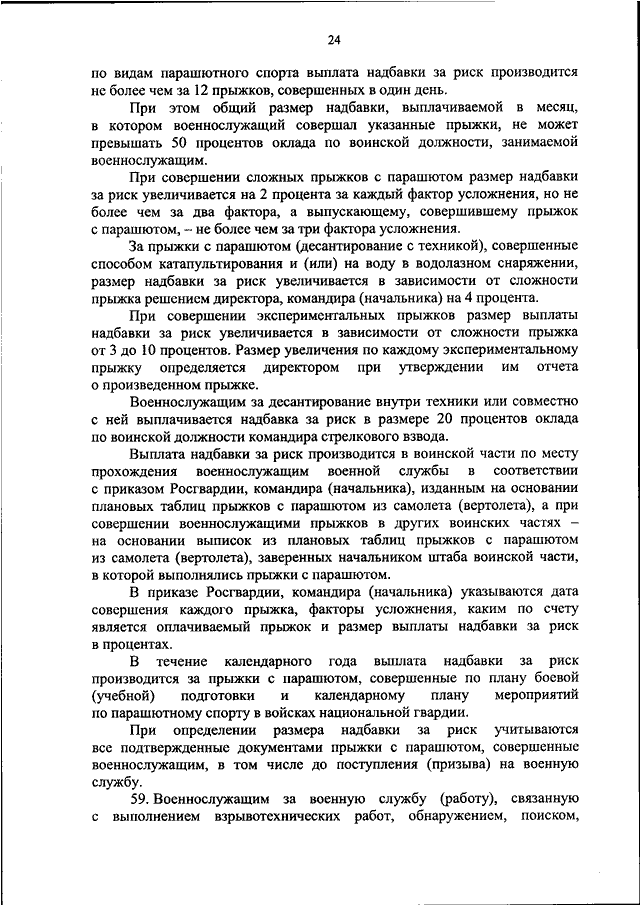 24

по видам парашютного спорта выплата надбавки за риск производится не более чем за 12 прыжков, совершенных в один день.

При этом общий размер надбавки, выплачиваемой в месяц, в котором военнослужащий совершал указанные прыжки, не может превышать 50 процентов оклада по воинской должности, занимаемой военнослужащим.

При совершении сложных прыжков с парашютом размер надбавки за риск увеличивается на 2 процента за каждый фактор усложнения, но не более чем за два фактора, а выпускающему, совершившему прыжок с парашютом, – не более чем за три фактора усложнения.

За прыжки с парашютом (десантирование с техникой), совершенные способом катапультирования и (или) на воду в водолазном снаряжении, размер надбавки за риск увеличивается в зависимости от сложности прыжка решением директора, командира (начальника) на 4 процента.

При совершении экспериментальных прыжков размер выплаты надбавки за риск увеличивается в зависимости от сложности прыжка от 3 до 10 процентов. Размер увеличения по каждому экспериментальному прыжку определяется директором при утверждении им отчета о произведенном прыжке.

Военнослужащим за десантирование внутри техники или совместно с ней выплачивается надбавка за риск в размере 20 процентов оклада по воинской должности командира стрелкового взвода.

Выплата надбавки за риск производится в воинской части по месту прохождения военнослужащим военной службы в соответствии с приказом Росгвардии, командира (начальника), изданным на основании плановых таблиц прыжков с парашютом из самолета (вертолета), а при совершении военнослужащими прыжков в других воинских частях – на основании выписок из плановых таблиц прыжков с парашютом из самолета (вертолета), заверенных начальником штаба воинской части, в которой выполнялись прыжки с парашютом.

В приказе Росгвардии, командира (начальника) указываются дата совершения каждого прыжка, факторы усложнения, каким по счету является оплачиваемый прыжок и размер выплаты надбавки за риск в процентах.

В течение календарного года выплата надбавки за риск производится за прыжки с парашютом, совершенные по плану боевой (учебной) подготовки и календарному плану мероприятий по парашютному спорту в войсках национальной гвардии.

При определении размера надбавки за риск учитываются все подтвержденные документами прыжки с парашютом, совершенные военнослужащим, в том числе до поступления (призыва) на военную службу.

59. Военнослужащим за военную службу (работу), связанную с выполнением взрывотехнических работ, обнаружением, поиском,